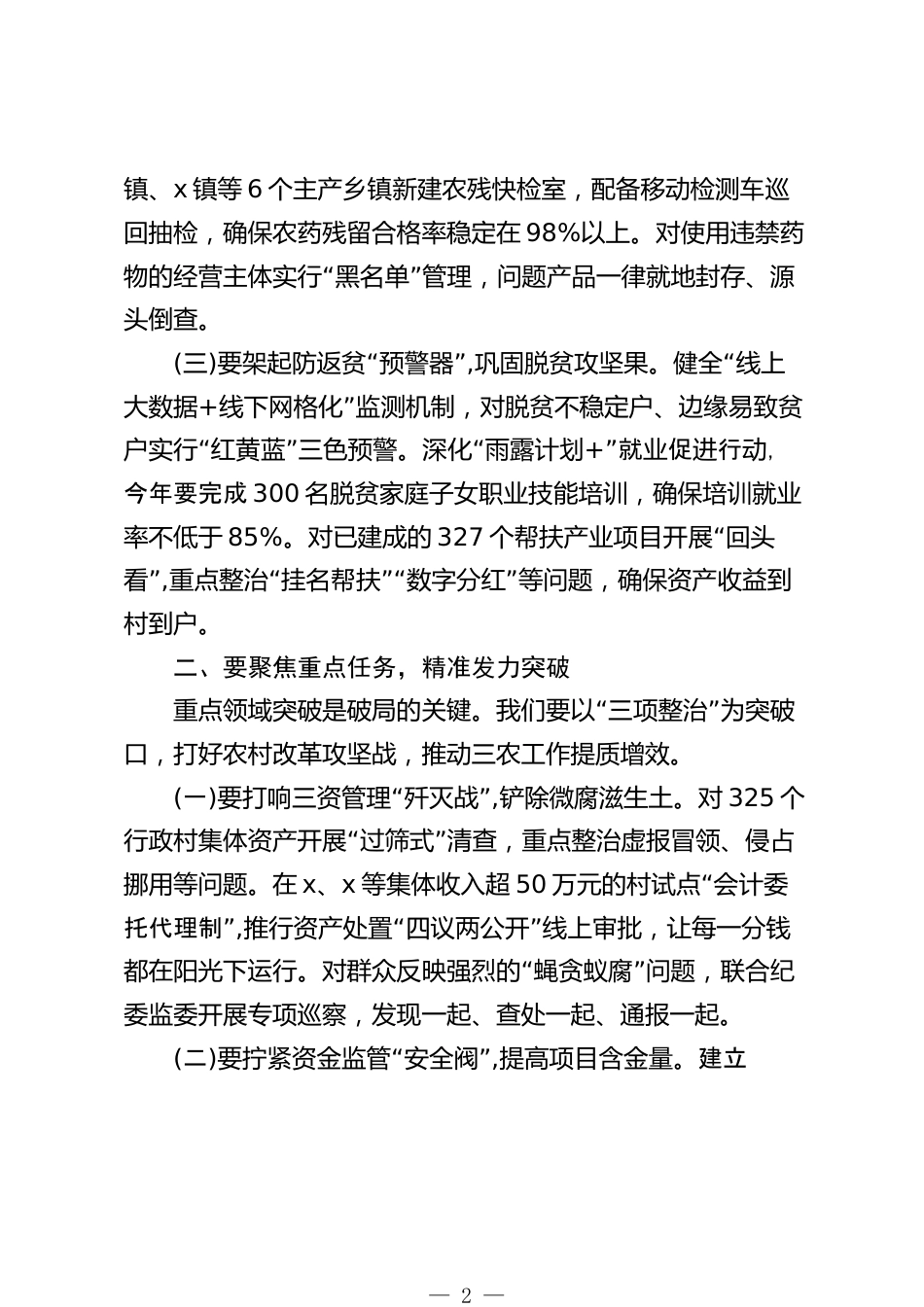 镇、x 镇等 6 个主产乡镇新建农残快检室，配备移动检测车巡回抽检，确保农药残留合格率稳定在 98%以上。对使用违禁药物的经营主体实行“黑名单”管理，问题产品一律就地封存、源头倒查。

(三)要架起防返贫“预警器”,巩固脱贫攻坚果。健全“线上大数据+线下网格化”监测机制，对脱贫不稳定户、边缘易致贫户实行“红黄蓝”三色预警。深化“雨露计划+”就业促进行动,今年要完成 300 名脱贫家庭子女职业技能培训，确保培训就业率不低于 85%。对已建成的 327 个帮扶产业项目开展“回头看”,重点整治“挂名帮扶”“数字分红”等问题，确保资产收益到村到户。

二、要聚焦重点任务，精准发力突破

重点领域突破是破局的关键。我们要以“三项整治”为突破口，打好农村改革攻坚战，推动三农工作提质增效。

(一)要打响三资管理“歼灭战”,铲除微腐滋生土。对 325 个行政村集体资产开展“过筛式”清查，重点整治虚报冒领、侵占挪用等问题。在 x、x 等集体收入超 50 万元的村试点“会计委托代理制”,推行资产处置“四议两公开”线上审批，让每一分钱都在阳光下运行。对群众反映强烈的“蝇贪蚁腐”问题，联合纪委监委开展专项巡察，发现一起、查处一起、通报一起。

(二)要拧紧资金监管“安全阀”,提高项目含金量。建立

— 2 —